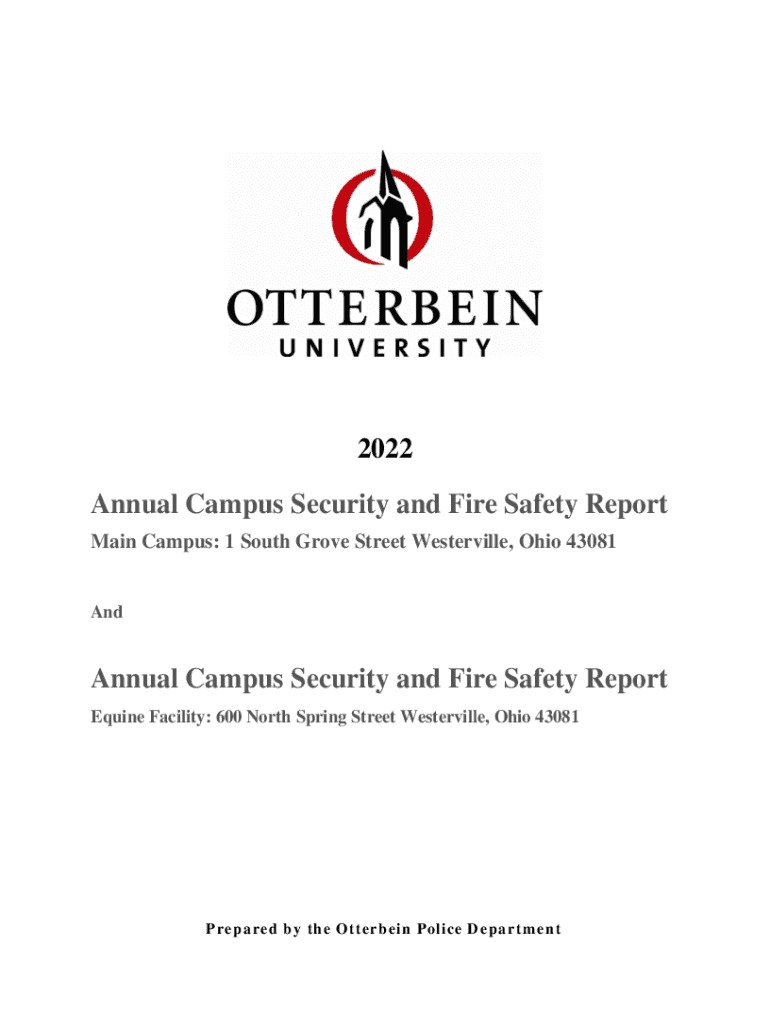 OTTERBEIN
UNIVERSITY

2022

Annual Campus Security and Fire Safety Report

Main Campus: 1 South Grove Street Westerville, Ohio 43081

And

Annual Campus Security and Fire Safety Report

Equine Facility: 600 North Spring Street Westerville, Ohio 43081

Prepared by the Otterbein Police Department